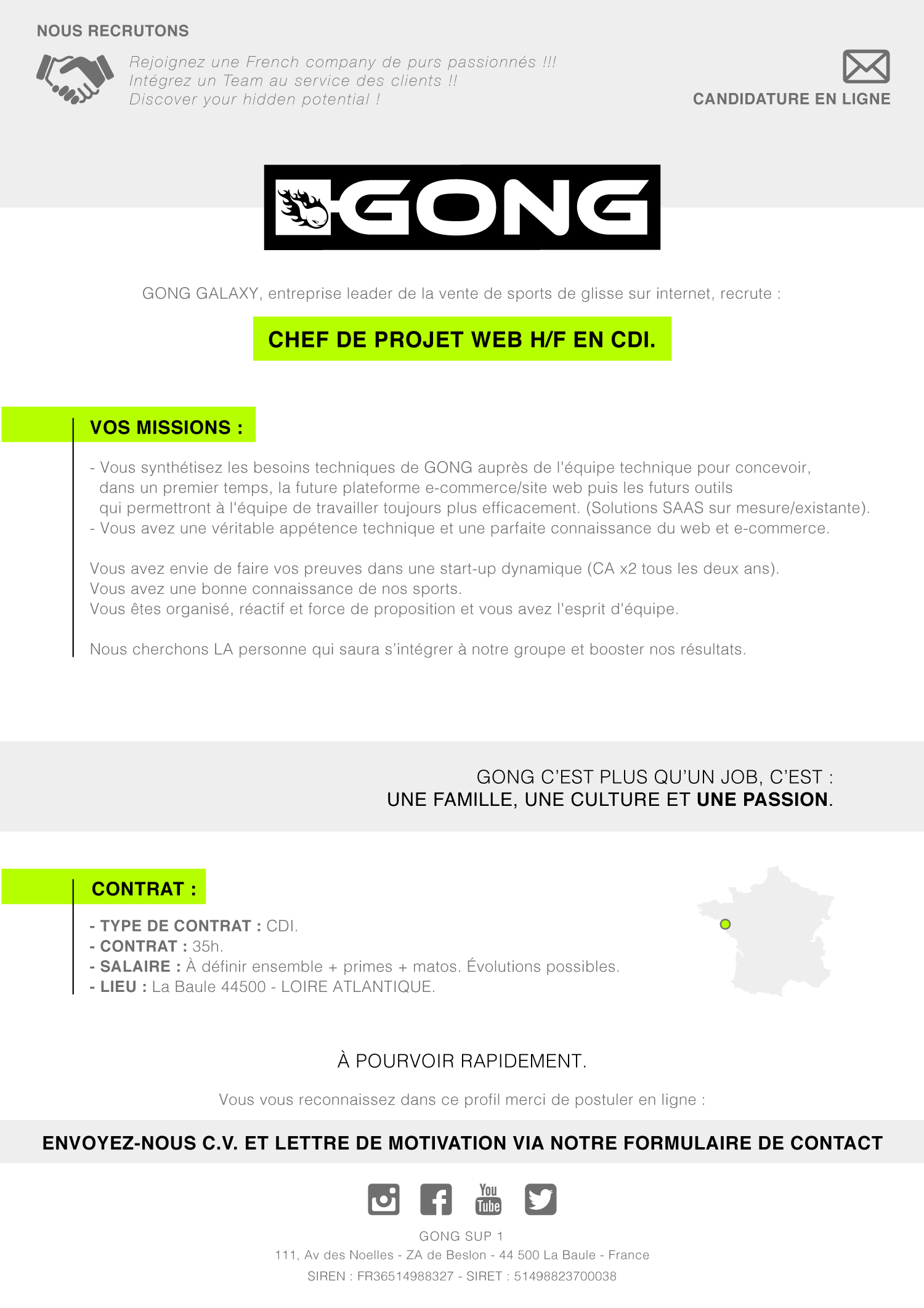 NOUS RECRUTONS

Rejoignez une French company de purs passionnés !!!
Intégrez un Team au service des clients !!
Discover your hidden potential !

CANDIDATURE EN LIGNE

GONG

GONG GALAXY, entreprise leader de la vente de sports de glisse sur internet, recrute :

CHEF DE PROJET WEB H/F EN CDI.

VOS MISSIONS :

- Vous synthétisez les besoins techniques de GONG auprès de l'équipe technique pour concevoir, dans un premier temps, la future plateforme e-commerce/site web puis les futurs outils qui permettront à l'équipe de travailler toujours plus efficacement. (Solutions SAAS sur mesure/existante).
- Vous avez une véritable appétence technique et une parfaite connaissance du web et e-commerce.

Vous avez envie de faire vos preuves dans une start-up dynamique (CA x2 tous les deux ans).
Vous avez une bonne connaissance de nos sports.
Vous êtes organisé, réactif et force de proposition et vous avez l'esprit d'équipe.

Nous cherchons LA personne qui saura s'intégrer à notre groupe et booster nos résultats.

GONG C'EST PLUS QU'UN JOB, C'EST :
UNE FAMILLE, UNE CULTURE ET UNE PASSION.

CONTRAT :

- TYPE DE CONTRAT : CDI.
- CONTRAT : 35h.
- SALAIRE : À définir ensemble + primes + matos. Évolutions possibles.
- LIEU : La Baule 44500 - LOIRE ATLANTIQUE.

À POURVOIR RAPIDEMENT.

Vous vous reconnaissez dans ce profil merci de postuler en ligne :

ENVOYEZ-NOUS C.V. ET LETTRE DE MOTIVATION VIA NOTRE FORMULAIRE DE CONTACT

You Tube

GONG SUP 1
111, Av des Noelles - ZA de Beslon - 44 500 La Baule - France
SIREN : FR36514988327 - SIRET : 51498823700038